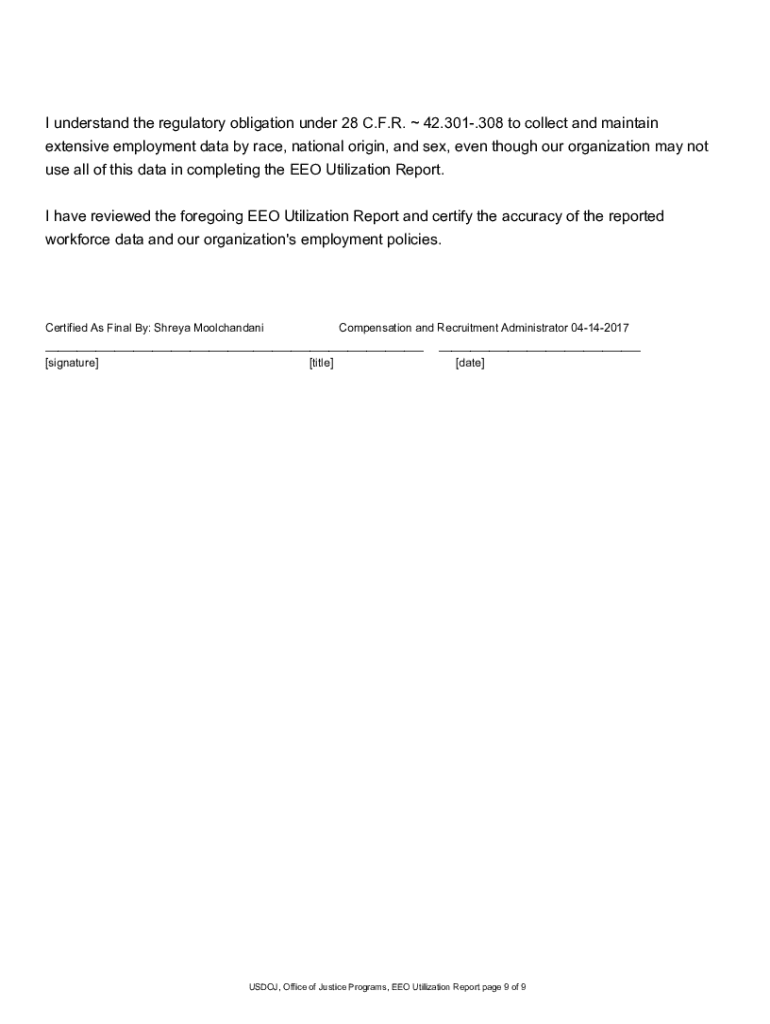 I understand the regulatory obligation under 28 C.F.R. ~ 42.301-.308 to collect and maintain extensive employment data by race, national origin, and sex, even though our organization may not use all of this data in completing the EEO Utilization Report.

I have reviewed the foregoing EEO Utilization Report and certify the accuracy of the reported workforce data and our organization's employment policies.

Certified As Final By: Shreya Moolchandani Compensation and Recruitment Administrator 04-14-2017

[signature] [title] [date]

USDOJ, Office of Justice Programs, EEO Utilization Report page 9 of 9